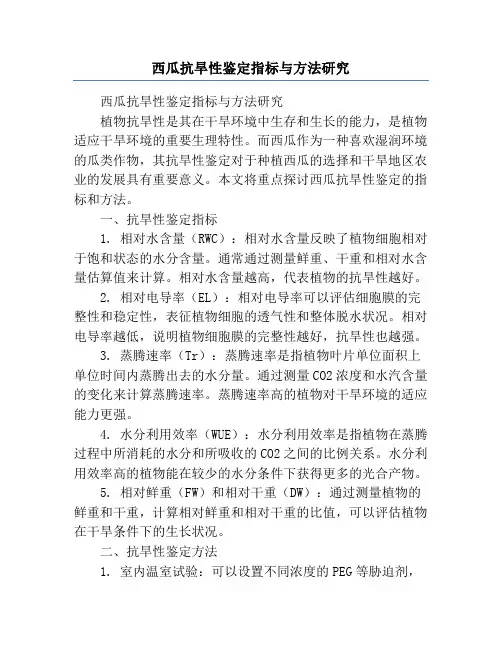 西瓜抗旱性鉴定指标与方法研究

西瓜抗旱性鉴定指标与方法研究

植物抗旱性是其在干旱环境中生存和生长的能力，是植物适应干旱环境的重要生理特性。而西瓜作为一种喜欢湿润环境的瓜类作物，其抗旱性鉴定对于种植西瓜的选择和干旱地区农业的发展具有重要意义。本文将重点探讨西瓜抗旱性鉴定的指标和方法。

一、抗旱性鉴定指标

1. 相对水含量（RWC）：相对水含量反映了植物细胞相对于饱和状态的水分含量。通常通过测量鲜重、干重和相对水含量估算值来计算。相对水含量越高，代表植物的抗旱性越好。

2. 相对电导率（EL）：相对电导率可以评估细胞膜的完整性和稳定性，表征植物细胞的透气性和整体脱水状况。相对电导率越低，说明植物细胞膜的完整性越好，抗旱性也越强。

3. 蒸腾速率（Tr）：蒸腾速率是指植物叶片单位面积上单位时间内蒸腾出去的水分量。通过测量CO2浓度和水汽含量的变化来计算蒸腾速率。蒸腾速率高的植物对干旱环境的适应能力更强。

4. 水分利用效率（WUE）：水分利用效率是指植物在蒸腾过程中所消耗的水分和所吸收的CO2之间的比例关系。水分利用效率高的植物能在较少的水分条件下获得更多的光合产物。

5. 相对鲜重（FW）和相对干重（DW）：通过测量植物的鲜重和干重，计算相对鲜重和相对干重的比值，可以评估植物在干旱条件下的生长状况。

二、抗旱性鉴定方法

1. 室内温室试验：可以设置不同浓度的PEG等胁迫剂，